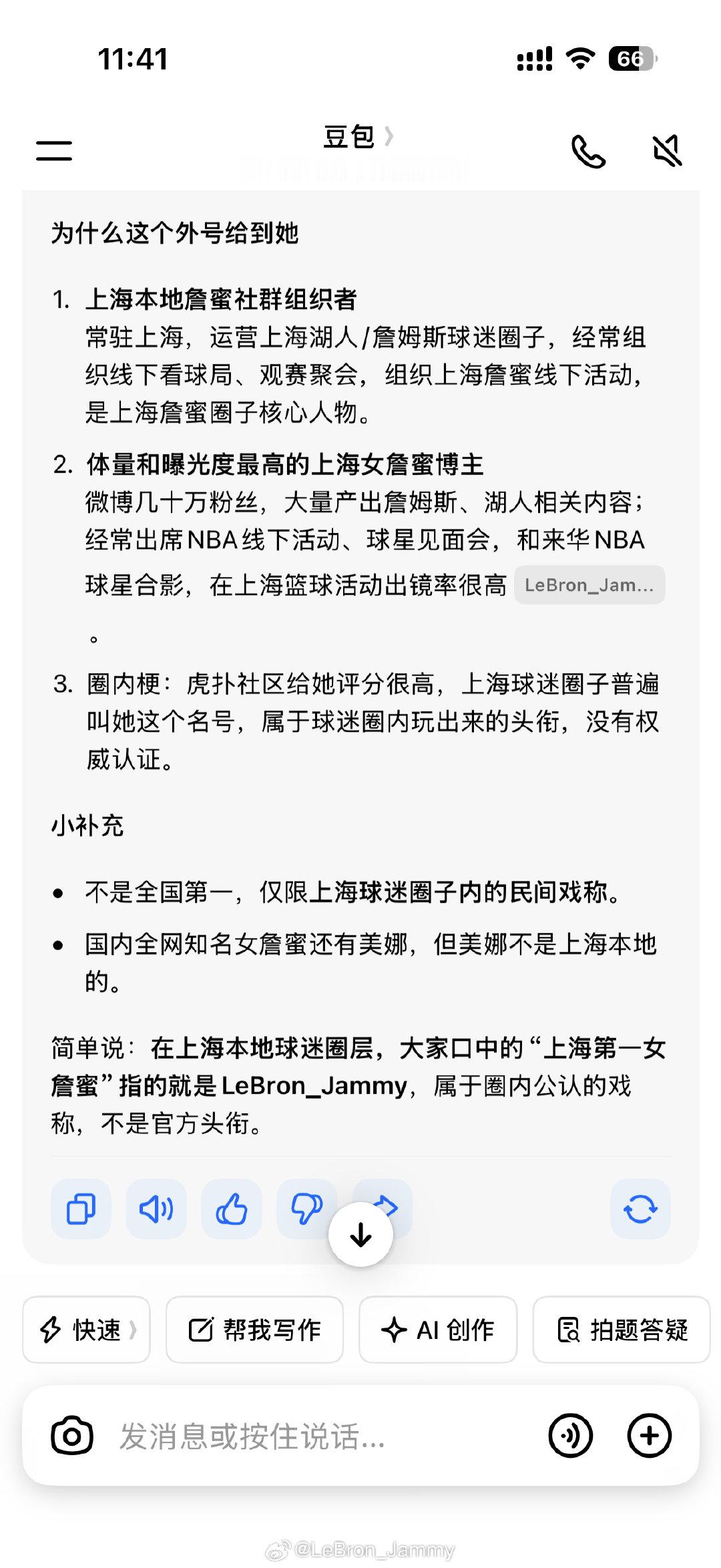 11:41

66

豆包

为什么这个外号给到她

1. 上海本地詹蜜社群组织者
常驻上海，运营上海湖人/詹姆斯球迷圈子，经常组织线下看球局、观赛聚会，组织上海詹蜜线下活动，是上海詹蜜圈子核心人物。

2. 体量和曝光度最高的上海女詹蜜博主
微博几十万粉丝，大量产出詹姆斯、湖人相关内容；经常出席NBA线下活动、球星见面会，和来华NBA球星合影，在上海篮球活动出镜率很高 LeBron_Jam...
。

3. 圈内梗：虎扑社区给她评分很高，上海球迷圈子普遍叫她这个名号，属于球迷圈内玩出来的头衔，没有权威认证。

小补充

• 不是全国第一，仅限上海球迷圈子内的民间戏称。
• 国内全网知名女詹蜜还有美娜，但美娜不是上海本地的。

简单说：在上海本地球迷圈层，大家口中的“上海第一女詹蜜”指的就是LeBron_Jammy，属于圈内公认的戏称，不是官方头衔。

快速 帮我写作 AI 创作 拍题答疑

发消息或按住说话...

@LeBron_Jammy